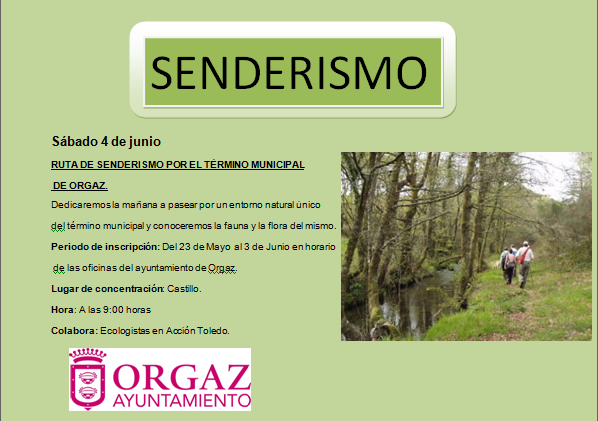 SENDERISMO

Sábado 4 de junio

RUTA DE SENDERISMO POR EL TÉRMINO MUNICIPAL DE ORGAZ.

Dedicaremos la mañana a pasear por un entorno natural único del término municipal y conoceremos la fauna y la flora del mismo.

Periodo de inscripción: Del 23 de Mayo al 3 de Junio en horario de las oficinas del ayuntamiento de Orgaz.

Lugar de concentración: Castillo.

Hora: A las 9:00 horas

Colabora: Ecologistas en Acción Toledo.

ORGAZ
AYUNTAMIENTO